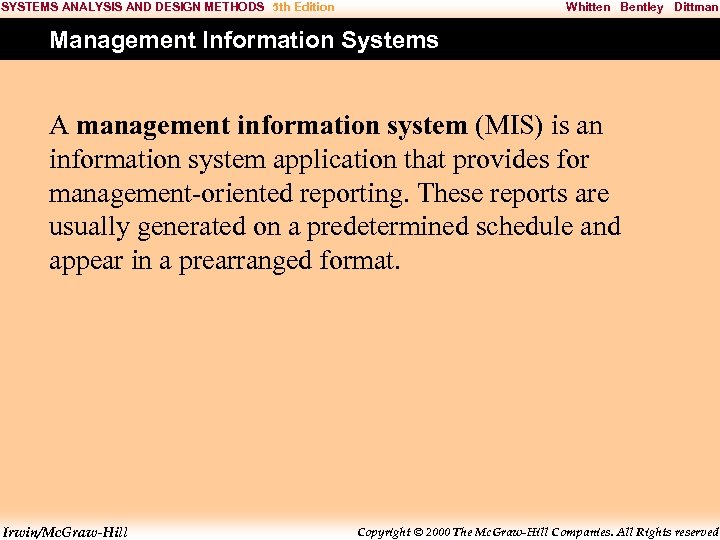 SYSTEMS ANALYSIS AND DESIGN METHODS 5th Edition Whitten Bentley Dittman

Management Information Systems

A management information system (MIS) is an information system application that provides for management-oriented reporting. These reports are usually generated on a predetermined schedule and appear in a prearranged format.

Irwin/McGraw-Hill Copyright © 2000 The McGraw-Hill Companies. All Rights reserved